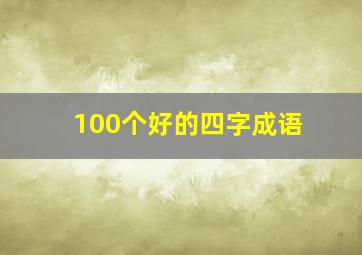 100个好的四字成语